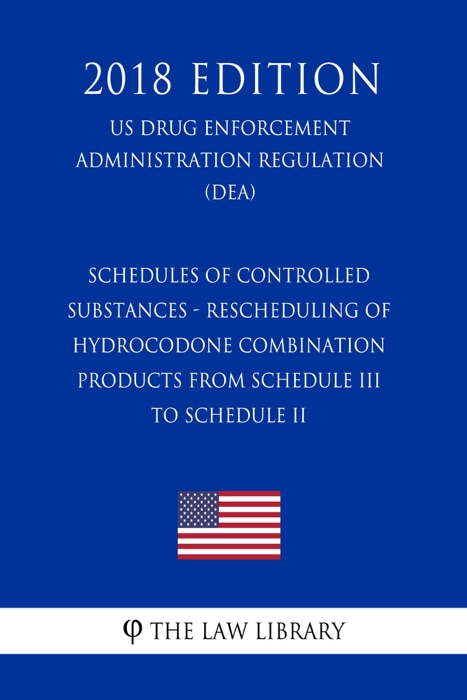 2018 EDITION

US DRUG ENFORCEMENT ADMINISTRATION REGULATION (DEA)

SCHEDULES OF CONTROLLED SUBSTANCES - RESCHEDULING OF HYDROCODONE COMBINATION PRODUCTS FROM SCHEDULE III TO SCHEDULE II

φ THE LAW LIBRARY